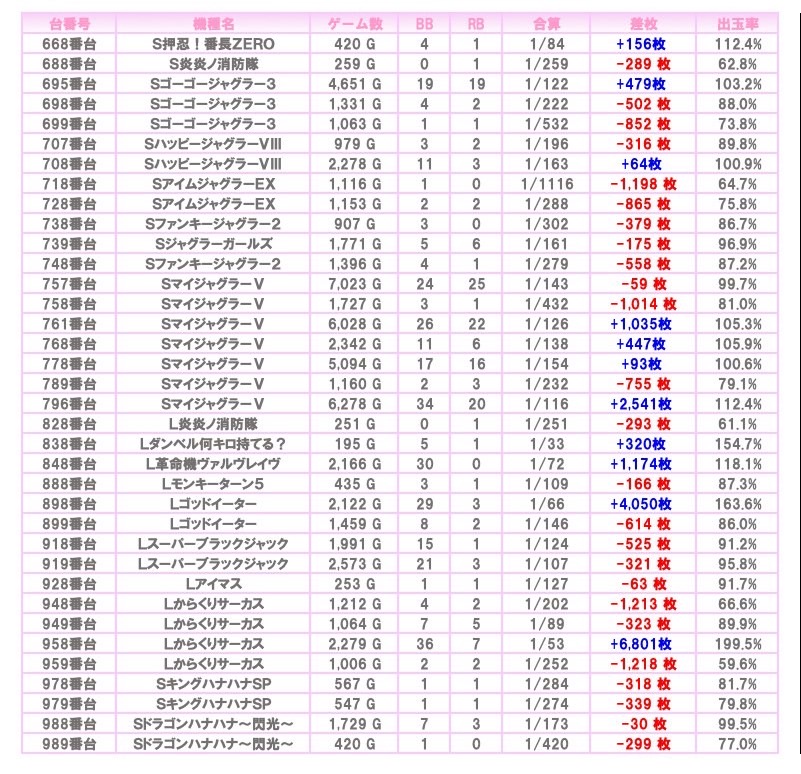 | 台番号 | 機種名 | ゲーム数 | BB | RB | 合算 | 差枚 | 出玉率 |
|---|---|---|---|---|---|---|---|
| 668番台 | S押忍！番長ZERO | 420 G | 4 | 1 | 1/84 | +156枚 | 112.4% |
| 688番台 | S炎炎ノ消防隊 | 259 G | 0 | 1 | 1/259 | -289 枚 | 62.8% |
| 695番台 | Sゴーゴージャグラー3 | 4,651 G | 19 | 19 | 1/122 | +479枚 | 103.2% |
| 698番台 | Sゴーゴージャグラー3 | 1,331 G | 4 | 2 | 1/222 | -502 枚 | 88.0% |
| 699番台 | Sゴーゴージャグラー3 | 1,063 G | 1 | 1 | 1/532 | -852 枚 | 73.8% |
| 707番台 | SハッピージャグラーVIII | 979 G | 3 | 2 | 1/196 | -316 枚 | 89.8% |
| 708番台 | SハッピージャグラーVIII | 2,278 G | 11 | 3 | 1/163 | +64枚 | 100.9% |
| 718番台 | SアイムジャグラーEX | 1,116 G | 1 | 0 | 1/1116 | -1,198 枚 | 64.7% |
| 728番台 | SアイムジャグラーEX | 1,153 G | 2 | 2 | 1/288 | -865 枚 | 75.8% |
| 738番台 | Sファンキージャグラー2 | 907 G | 3 | 0 | 1/302 | -379 枚 | 86.7% |
| 739番台 | Sジャグラーガールズ | 1,771 G | 5 | 6 | 1/161 | -175 枚 | 96.9% |
| 748番台 | Sファンキージャグラー2 | 1,396 G | 4 | 1 | 1/279 | -558 枚 | 87.2% |
| 757番台 | SマイジャグラーV | 7,023 G | 24 | 25 | 1/143 | -59 枚 | 99.7% |
| 758番台 | SマイジャグラーV | 1,727 G | 3 | 1 | 1/432 | -1,014 枚 | 81.0% |
| 761番台 | SマイジャグラーV | 6,028 G | 26 | 22 | 1/126 | +1,035枚 | 105.3% |
| 768番台 | SマイジャグラーV | 2,342 G | 11 | 6 | 1/138 | +447枚 | 105.9% |
| 778番台 | SマイジャグラーV | 5,094 G | 17 | 16 | 1/154 | +93枚 | 100.6% |
| 789番台 | SマイジャグラーV | 1,160 G | 2 | 3 | 1/232 | -755 枚 | 79.1% |
| 796番台 | SマイジャグラーV | 6,278 G | 34 | 20 | 1/116 | +2,541枚 | 112.4% |
| 828番台 | L炎炎ノ消防隊 | 251 G | 0 | 1 | 1/251 | -293 枚 | 61.1% |
| 838番台 | Lダンベル何キロ持てる？ | 195 G | 5 | 1 | 1/33 | +320枚 | 154.7% |
| 848番台 | L革命機ヴァルヴレイヴ | 2,166 G | 30 | 0 | 1/72 | +1,174枚 | 118.1% |
| 888番台 | Lモンキーターン5 | 435 G | 3 | 1 | 1/109 | -166 枚 | 87.3% |
| 898番台 | Lゴッドイーター | 2,122 G | 29 | 3 | 1/66 | +4,050枚 | 163.6% |
| 899番台 | Lゴッドイーター | 1,459 G | 8 | 2 | 1/146 | -614 枚 | 86.0% |
| 918番台 | Lスーパーブラックジャック | 1,991 G | 15 | 1 | 1/124 | -525 枚 | 91.2% |
| 919番台 | Lスーパーブラックジャック | 2,573 G | 21 | 3 | 1/107 | -321 枚 | 95.8% |
| 928番台 | Lアイマス | 253 G | 1 | 1 | 1/127 | -63 枚 | 91.7% |
| 948番台 | Lからくりサーカス | 1,212 G | 4 | 2 | 1/202 | -1,213 枚 | 66.6% |
| 949番台 | Lからくりサーカス | 1,064 G | 7 | 5 | 1/89 | -323 枚 | 89.9% |
| 958番台 | Lからくりサーカス | 2,279 G | 36 | 7 | 1/53 | +6,801枚 | 199.5% |
| 959番台 | Lからくりサーカス | 1,006 G | 2 | 2 | 1/252 | -1,218 枚 | 59.6% |
| 978番台 | SキングハナハナSP | 567 G | 1 | 1 | 1/284 | -318 枚 | 81.7% |
| 979番台 | SキングハナハナSP | 547 G | 1 | 1 | 1/274 | -339 枚 | 79.8% |
| 988番台 | Sドラゴンハナハナ～閃光～ | 1,729 G | 7 | 3 | 1/173 | -30 枚 | 99.5% |
| 989番台 | Sドラゴンハナハナ～閃光～ | 420 G | 1 | 0 | 1/420 | -299 枚 | 77.0% |